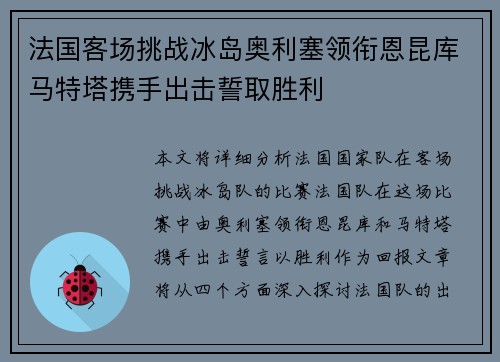 法国客场挑战冰岛奥利塞领衔恩昆库马特塔携手出击誓取胜利

本文将详细分析法国国家队在客场挑战冰岛队的比赛法国队在这场比赛中由奥利塞领衔恩昆库和马特塔携手出击誓言以胜利作为回报文章将从四个方面深入探讨法国队的出